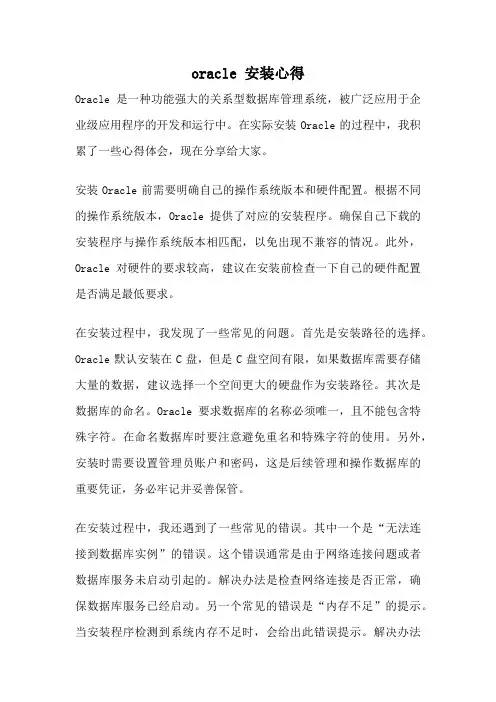 oracle 安装心得

Oracle 是一种功能强大的关系型数据库管理系统，被广泛应用于企业级应用程序的开发和运行中。在实际安装 Oracle 的过程中，我积累了一些心得体会，现在分享给大家。

安装 Oracle 前需要明确自己的操作系统版本和硬件配置。根据不同的操作系统版本，Oracle 提供了对应的安装程序。确保自己下载的安装程序与操作系统版本相匹配，以免出现不兼容的情况。此外，Oracle 对硬件的要求较高，建议在安装前检查一下自己的硬件配置是否满足最低要求。

在安装过程中，我发现了一些常见的问题。首先是安装路径的选择。Oracle 默认安装在 C 盘，但是 C 盘空间有限，如果数据库需要存储大量的数据，建议选择一个空间更大的硬盘作为安装路径。其次是数据库的命名。Oracle 要求数据库的名称必须唯一，且不能包含特殊字符。在命名数据库时要注意避免重名和特殊字符的使用。另外，安装时需要设置管理员账户和密码，这是后续管理和操作数据库的重要凭证，务必牢记并妥善保管。

在安装过程中，我还遇到了一些常见的错误。其中一个是“无法连接到数据库实例”的错误。这个错误通常是由于网络连接问题或者数据库服务未启动引起的。解决办法是检查网络连接是否正常，确保数据库服务已经启动。另一个常见的错误是“内存不足”的提示。当安装程序检测到系统内存不足时，会给出此错误提示。解决办法